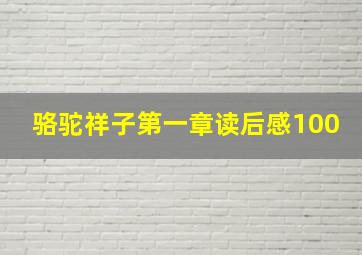 骆驼祥子第一章读后感100